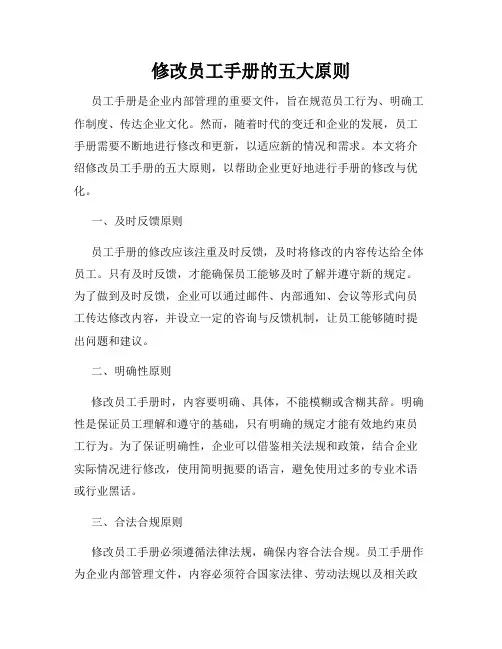 修改员工手册的五大原则

员工手册是企业内部管理的重要文件，旨在规范员工行为、明确工作制度、传达企业文化。然而，随着时代的变迁和企业的发展，员工手册需要不断地进行修改和更新，以适应新的情况和需求。本文将介绍修改员工手册的五大原则，以帮助企业更好地进行手册的修改与优化。

一、及时反馈原则

员工手册的修改应该注重及时反馈，及时将修改的内容传达给全体员工。只有及时反馈，才能确保员工能够及时了解并遵守新的规定。为了做到及时反馈，企业可以通过邮件、内部通知、会议等形式向员工传达修改内容，并设立一定的咨询与反馈机制，让员工能够随时提出问题和建议。

二、明确性原则

修改员工手册时，内容要明确、具体，不能模糊或含糊其辞。明确性是保证员工理解和遵守的基础，只有明确的规定才能有效地约束员工行为。为了保证明确性，企业可以借鉴相关法规和政策，结合企业实际情况进行修改，使用简明扼要的语言，避免使用过多的专业术语或行业黑话。

三、合法合规原则

修改员工手册必须遵循法律法规，确保内容合法合规。员工手册作为企业内部管理文件，内容必须符合国家法律、劳动法规以及相关政